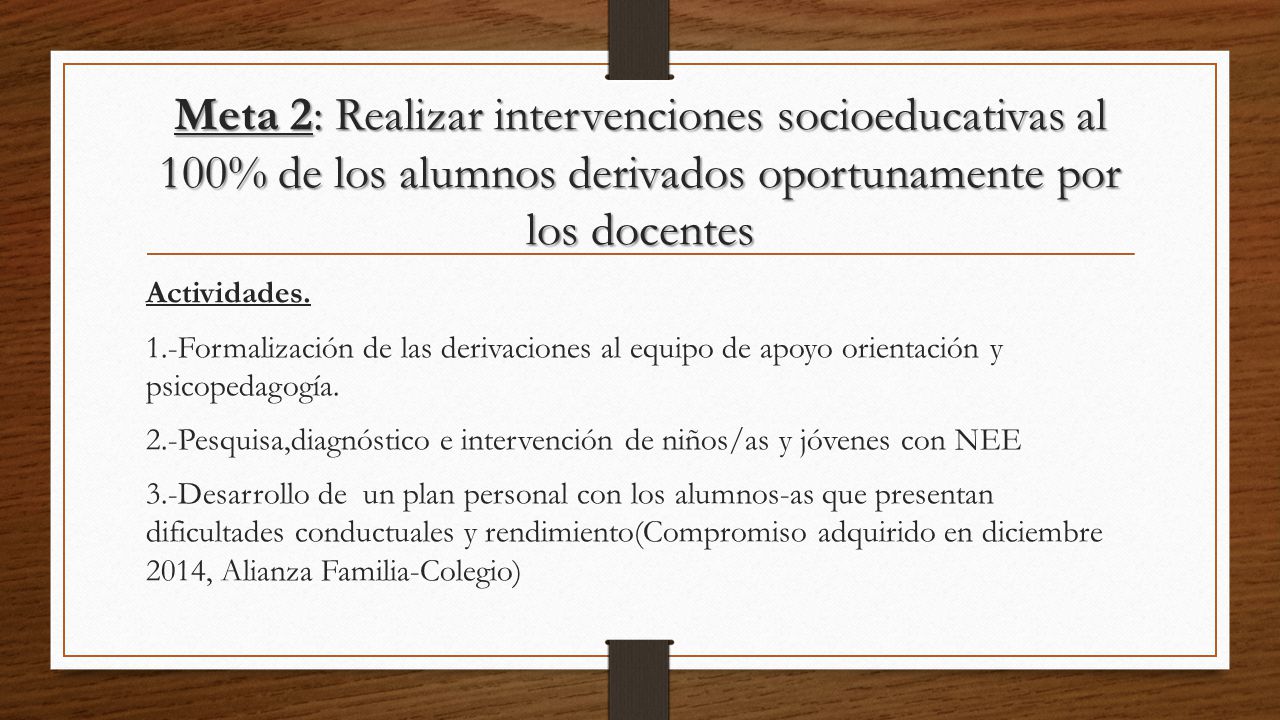 Meta 2: Realizar intervenciones socioeducativas al 100% de los alumnos derivados oportunamente por los docentes

Actividades.

1.-Formalización de las derivaciones al equipo de apoyo orientación y psicopedagogía.

2.-Pesquisa,diagnóstico e intervención de niños/as y jóvenes con NEE

3.-Desarrollo de un plan personal con los alumnos-as que presentan dificultades conductuales y rendimiento(Compromiso adquirido en diciembre 2014, Alianza Familia-Colegio)